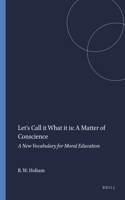 Let's Call it What it is: A Matter of Conscience

A New Vocabulary for Moral Education

B. W. Holtam

BRILL